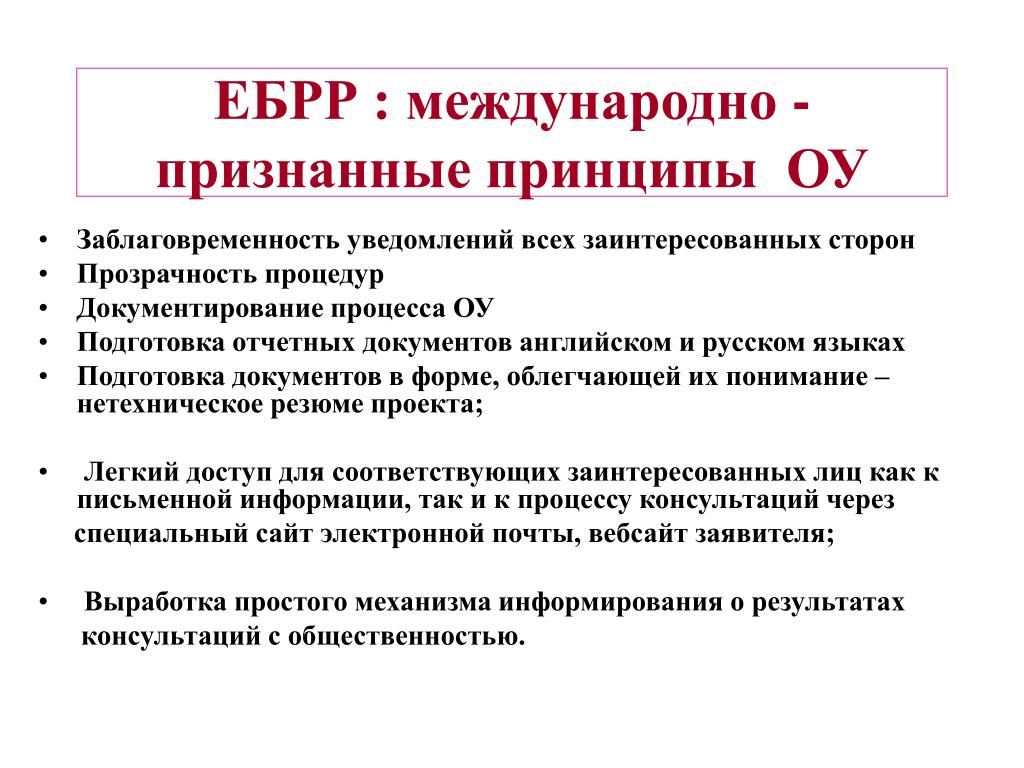 ЕБРР : международно - признанные принципы ОУ

• Заблаговременность уведомлений всех заинтересованных сторон
• Прозрачность процедур
• Документирование процесса ОУ
• Подготовка отчетных документов английском и русском языках
• Подготовка документов в форме, облегчающей их понимание – нетехническое резюме проекта;

• Легкий доступ для соответствующих заинтересованных лиц как к письменной информации, так и к процессу консультаций через специальный сайт электронной почты, вебсайт заявителя;

• Выработка простого механизма информирования о результатах консультаций с общественностью.